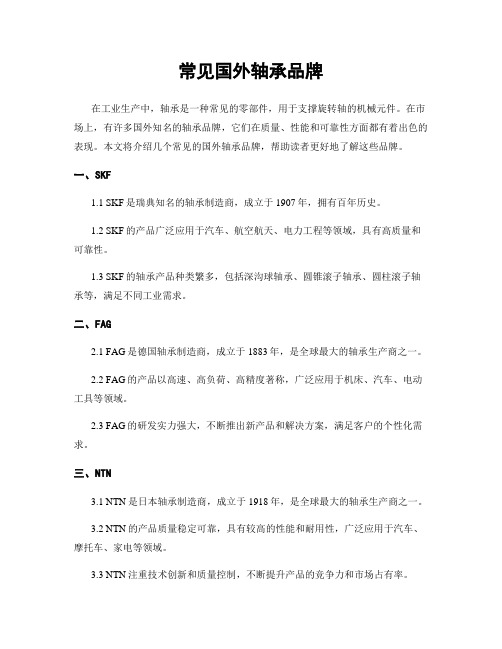 常见国外轴承品牌

在工业生产中，轴承是一种常见的零部件，用于支撑旋转轴的机械元件。在市场上，有许多国外知名的轴承品牌，它们在质量、性能和可靠性方面都有着出色的表现。本文将介绍几个常见的国外轴承品牌，帮助读者更好地了解这些品牌。

一、SKF

1.1 SKF 是瑞典知名的轴承制造商，成立于 1907 年，拥有百年历史。

1.2 SKF 的产品广泛应用于汽车、航空航天、电力工程等领域，具有高质量和可靠性。

1.3 SKF 的轴承产品种类繁多，包括深沟球轴承、圆锥滚子轴承、圆柱滚子轴承等，满足不同工业需求。

二、FAG

2.1 FAG 是德国轴承制造商，成立于 1883 年，是全球最大的轴承生产商之一。

2.2 FAG 的产品以高速、高负荷、高精度著称，广泛应用于机床、汽车、电动工具等领域。

2.3 FAG 的研发实力强大，不断推出新产品和解决方案，满足客户的个性化需求。

三、NTN

3.1 NTN 是日本轴承制造商，成立于 1918 年，是全球最大的轴承生产商之一。

3.2 NTN 的产品质量稳定可靠，具有较高的性能和耐用性，广泛应用于汽车、摩托车、家电等领域。

3.3 NTN 注重技术创新和质量控制，不断提升产品的竞争力和市场占有率。